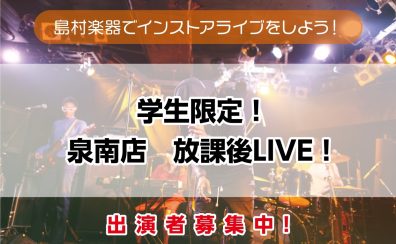 島村楽器でインストアライブをしよう！

学生限定！
泉南店　放課後LIVE！

出演者募集中！